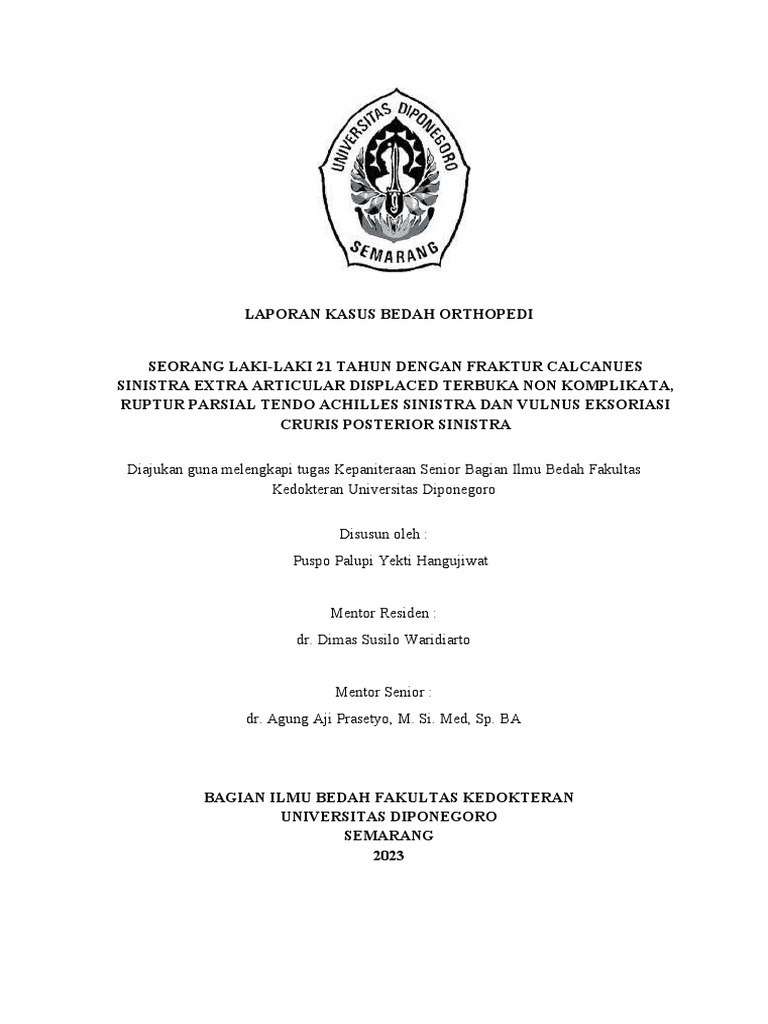 UNIVERSITAS DIPONEGORO
SEMARANG

LAPORAN KASUS BEDAH ORTHOPEDI

SEORANG LAKI-LAKI 21 TAHUN DENGAN FRAKTUR CALCANUES SINISTRA EXTRA ARTICULAR DISPLACED TERBUKA NON KOMPLIKATA, RUPTUR PARSIAL TENDO ACHILLES SINISTRA DAN VULNUS EKSORIASI CRURIS POSTERIOR SINISTRA

Diajukan guna melengkapi tugas Kepaniteraan Senior Bagian Ilmu Bedah Fakultas Kedokteran Universitas Diponegoro

Disusun oleh :

Puspo Palupi Yekti Hangujiwat

Mentor Residen :

dr. Dimas Susilo Waridiarto

Mentor Senior :

dr. Agung Aji Prasetyo, M. Si. Med, Sp. BA

BAGIAN ILMU BEDAH FAKULTAS KEDOKTERAN
UNIVERSITAS DIPONEGORO
SEMARANG
2023